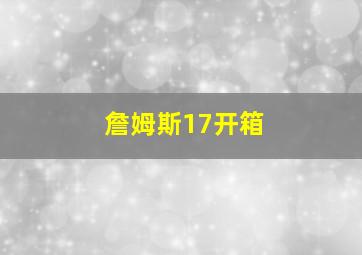 詹姆斯17开箱